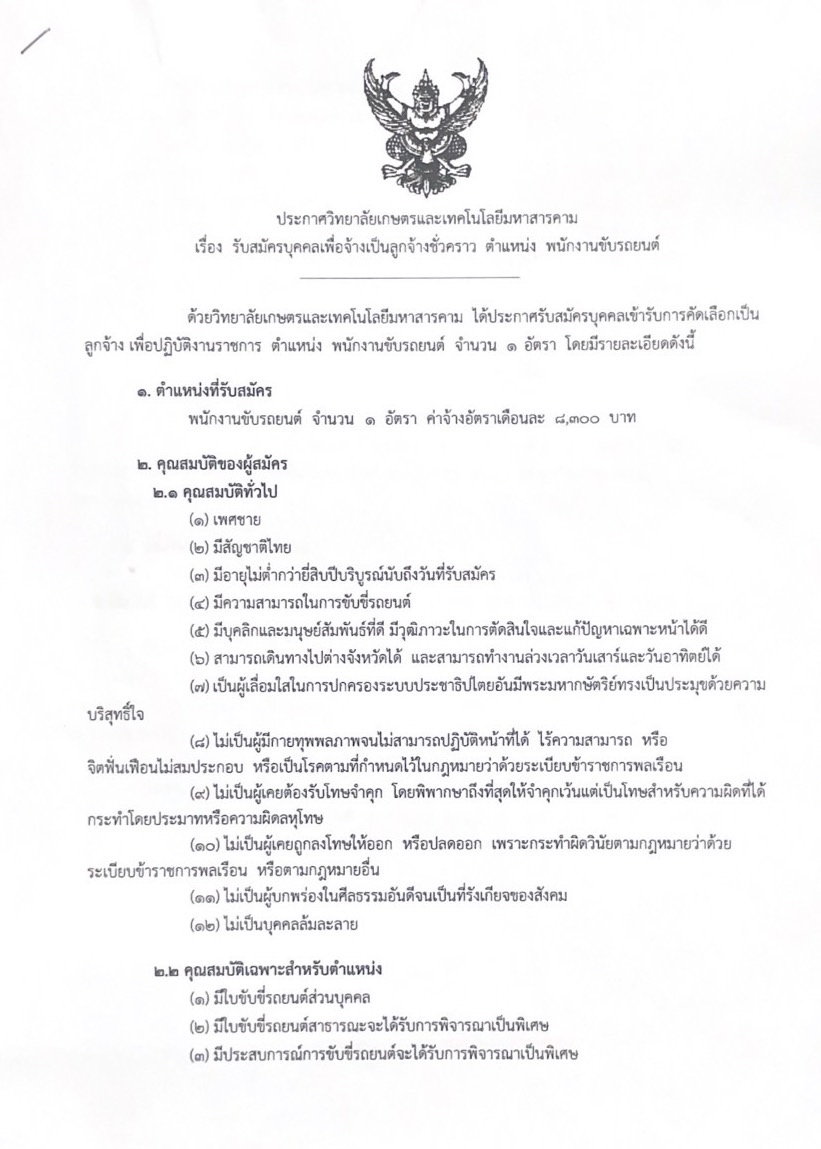 ประกาศวิทยาลัยเกษตรและเทคโนโลยีมหาสารคาม
เรื่อง รับสมัครบุคคลเพื่อจ้างเป็นลูกจ้างชั่วคราว ตำแหน่ง พนักงานขับรถยนต์

ด้วยวิทยาลัยเกษตรและเทคโนโลยีมหาสารคาม ได้ประกาศรับสมัครบุคคลเข้ารับการคัดเลือกเป็นลูกจ้าง เพื่อปฏิบัติงานราชการ ตำแหน่ง พนักงานขับรถยนต์ จำนวน ๑ อัตรา โดยมีรายละเอียดดังนี้

๑. ตำแหน่งที่รับสมัคร
พนักงานขับรถยนต์ จำนวน ๑ อัตรา ค่าจ้างอัตราเดือนละ ๘,๓๐๐ บาท

๒. คุณสมบัติของผู้สมัคร
๒.๑ คุณสมบัติทั่วไป
(๑) เพศชาย
(๒) มีสัญชาติไทย
(๓) มีอายุไม่ต่ำกว่ายี่สิบปีบริบูรณ์นับถึงวันที่รับสมัคร
(๔) มีความสามารถในการขับขี่รถยนต์
(๕) มีบุคลิกและมนุษย์สัมพันธ์ที่ดี มีวุฒิภาวะในการตัดสินใจและแก้ปัญหาเฉพาะหน้าได้ดี
(๖) สามารถเดินทางไปต่างจังหวัดได้ และสามารถทำงานล่วงเวลาวันเสาร์และวันอาทิตย์ได้
(๗) เป็นผู้เลื่อมใสในการปกครองระบบประชาธิปไตยอันมีพระมหากษัตริย์ทรงเป็นประมุขด้วยความบริสุทธิ์ใจ
(๘) ไม่เป็นผู้มีกายทุพพลภาพจนไม่สามารถปฏิบัติหน้าที่ได้ ไร้ความสามารถ หรือจิตฟั่นเฟือนไม่สมประกอบ หรือเป็นโรคตามที่กำหนดไว้ในกฎหมายว่าด้วยระเบียบข้าราชการพลเรือน
(๙) ไม่เป็นผู้เคยต้องรับโทษจำคุก โดยพิพากษาถึงที่สุดให้จำคุกเว้นแต่เป็นโทษสำหรับความผิดที่ได้กระทำโดยประมาทหรือความผิดลหุโทษ
(๑๐) ไม่เป็นผู้เคยถูกลงโทษให้ออก หรือปลดออก เพราะกระทำผิดวินัยตามกฎหมายว่าด้วยระเบียบข้าราชการพลเรือน หรือตามกฎหมายอื่น
(๑๑) ไม่เป็นผู้บกพร่องในศีลธรรมอันดีจนเป็นที่รังเกียจของสังคม
(๑๒) ไม่เป็นบุคคลล้มละลาย

๒.๒ คุณสมบัติเฉพาะสำหรับตำแหน่ง
(๑) มีใบขับขี่รถยนต์ส่วนบุคคล
(๒) มีใบขับขี่รถยนต์สาธารณะจะได้รับการพิจารณาเป็นพิเศษ
(๓) มีประสบการณ์การขับขี่รถยนต์จะได้รับการพิจารณาเป็นพิเศษ